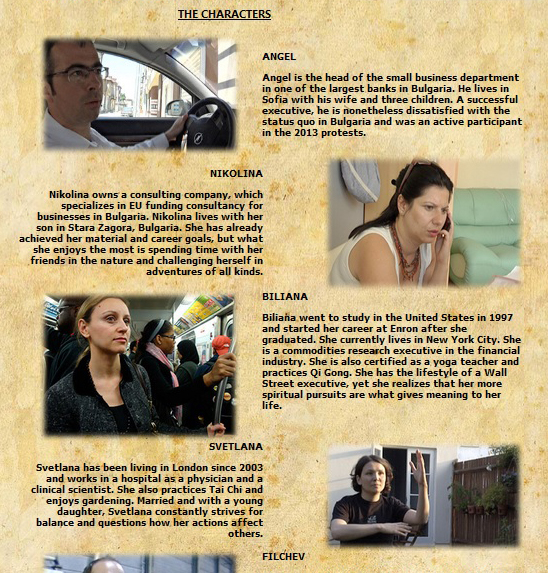 THE CHARACTERS

ANGEL

Angel is the head of the small business department in one of the largest banks in Bulgaria. He lives in Sofia with his wife and three children. A successful executive, he is nonetheless dissatisfied with the status quo in Bulgaria and was an active participant in the 2013 protests.

NIKOLINA

Nikolina owns a consulting company, which specializes in EU funding consultancy for businesses in Bulgaria. Nikolina lives with her son in Stara Zagora, Bulgaria. She has already achieved her material and career goals, but what she enjoys the most is spending time with her friends in the nature and challenging herself in adventures of all kinds.

BILIANA

Biliana went to study in the United States in 1997 and started her career at Enron after she graduated. She currently lives in New York City. She is a commodities research executive in the financial industry. She is also certified as a yoga teacher and practices Qi Gong. She has the lifestyle of a Wall Street executive, yet she realizes that her more spiritual pursuits are what gives meaning to her life.

SVETLANA

Svetlana has been living in London since 2003 and works in a hospital as a physician and a clinical scientist. She also practices Tai Chi and enjoys gardening. Married and with a young daughter, Svetlana constantly strives for balance and questions how her actions affect others.

FILCHEV